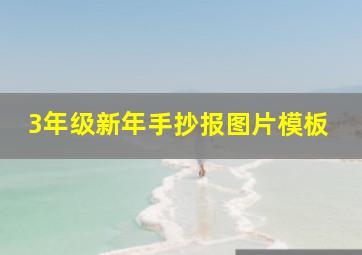 3年级新年手抄报图片模板